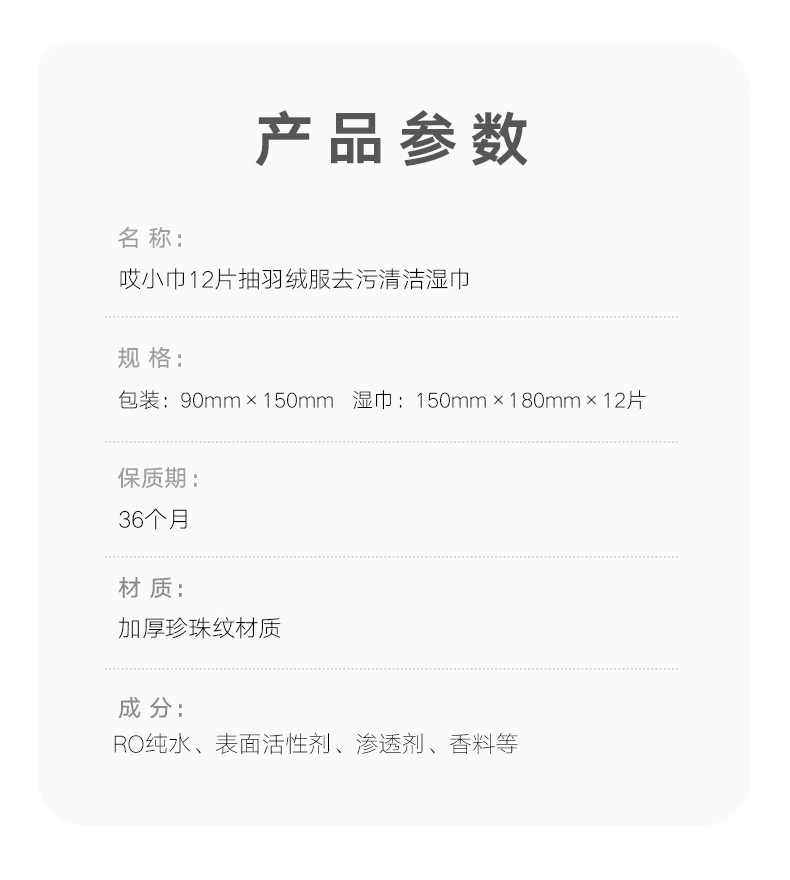 产品参数

名称:

哎小巾12片抽羽绒服去污清洁湿巾

规格:

包装：90mm×150mm 湿巾：150mm×180mm×12片

保质期:

36个月

材质:

加厚珍珠纹材质

成分:

RO纯水、表面活性剂、渗透剂、香料等